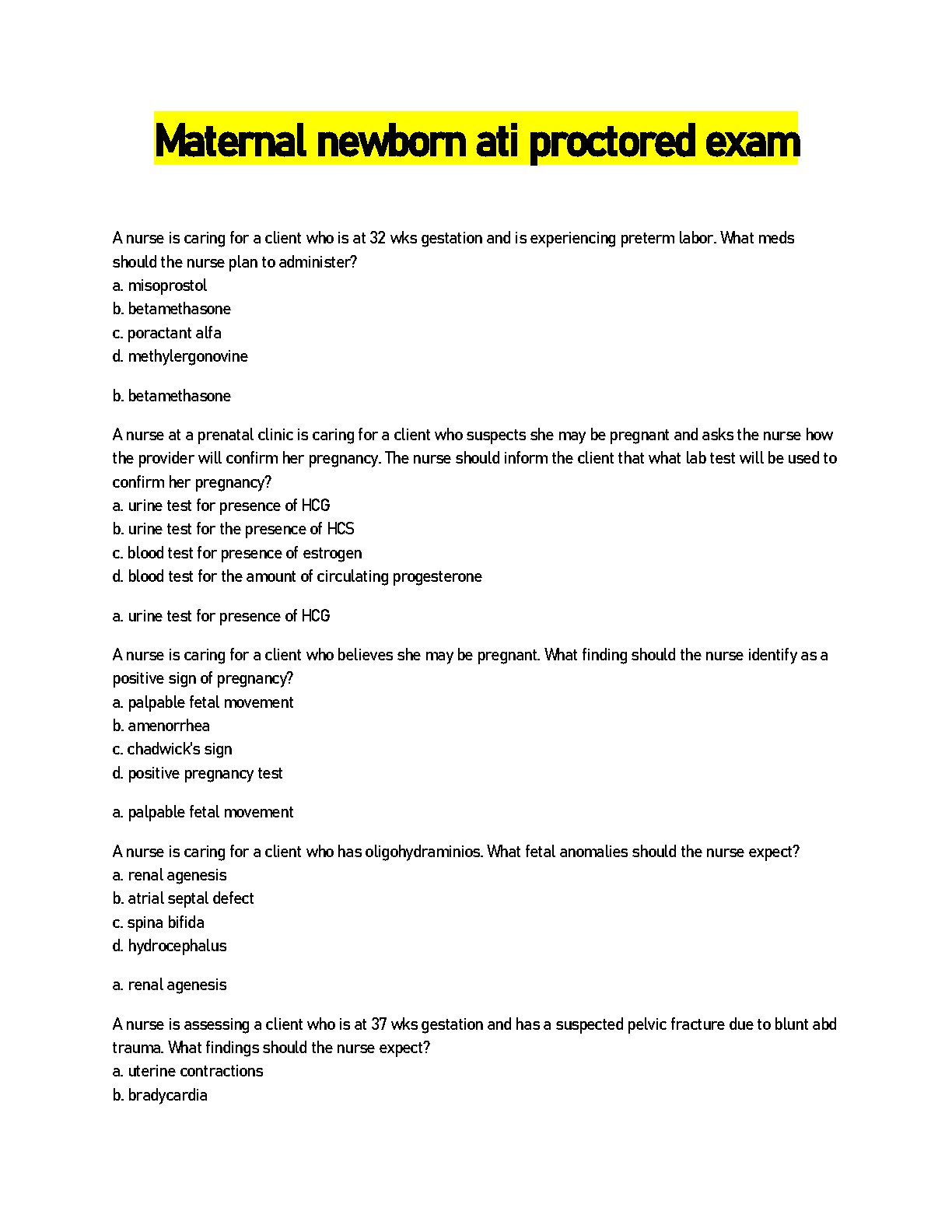 Maternal newborn ati proctored exam

A nurse is caring for a client who is at 32 wks gestation and is experiencing preterm labor. What meds should the nurse plan to administer?
a. misoprostol
b. betamethasone
c. poractant alfa
d. methylergonovine

b. betamethasone

A nurse at a prenatal clinic is caring for a client who suspects she may be pregnant and asks the nurse how the provider will confirm her pregnancy. The nurse should inform the client that what lab test will be used to confirm her pregnancy?
a. urine test for presence of HCG
b. urine test for the presence of HCS
c. blood test for presence of estrogen
d. blood test for the amount of circulating progesterone

a. urine test for presence of HCG

A nurse is caring for a client who believes she may be pregnant. What finding should the nurse identify as a positive sign of pregnancy?
a. palpable fetal movement
b. amenorrhea
c. chadwick's sign
d. positive pregnancy test

a. palpable fetal movement

A nurse is caring for a client who has oligohydraminios. What fetal anomalies should the nurse expect?
a. renal agenesis
b. atrial septal defect
c. spina bifida
d. hydrocephalus

a. renal agenesis

A nurse is assessing a client who is at 37 wks gestation and has a suspected pelvic fracture due to blunt abd trauma. What findings should the nurse expect?
a. uterine contractions
b. bradycardia